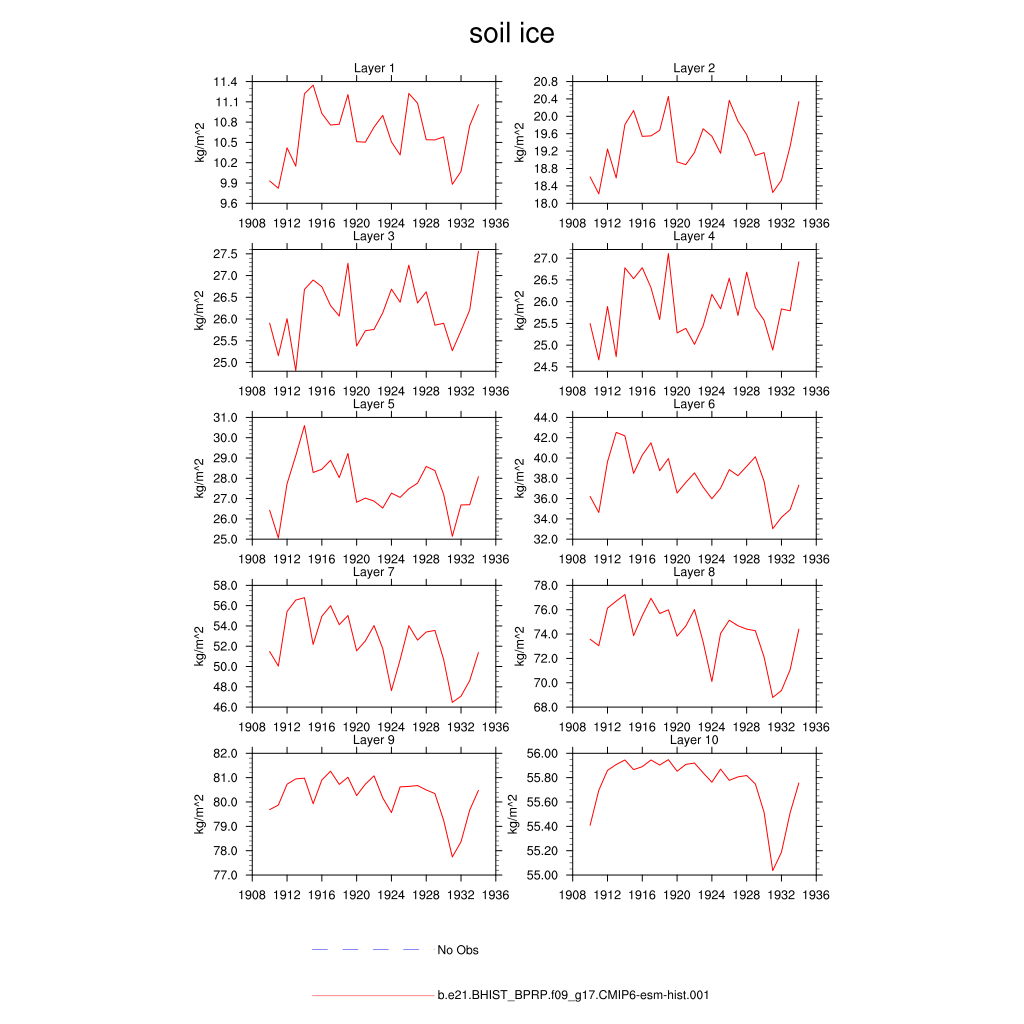 soil ice

Layer 1
kg/m^2
11.4
11.1
10.8
10.5
10.2
9.9
9.6
1908 1912 1916 1920 1924 1928 1932 1936

Layer 2
kg/m^2
20.8
20.4
20.0
19.6
19.2
18.8
18.4
18.0
1908 1912 1916 1920 1924 1928 1932 1936

Layer 3
kg/m^2
27.5
27.0
26.5
26.0
25.5
25.0
1908 1912 1916 1920 1924 1928 1932 1936

Layer 4
kg/m^2
27.0
26.5
26.0
25.5
25.0
24.5
1908 1912 1916 1920 1924 1928 1932 1936

Layer 5
kg/m^2
31.0
30.0
29.0
28.0
27.0
26.0
25.0
1908 1912 1916 1920 1924 1928 1932 1936

Layer 6
kg/m^2
44.0
42.0
40.0
38.0
36.0
34.0
32.0
1908 1912 1916 1920 1924 1928 1932 1936

Layer 7
kg/m^2
58.0
56.0
54.0
52.0
50.0
48.0
46.0
1908 1912 1916 1920 1924 1928 1932 1936

Layer 8
kg/m^2
78.0
76.0
74.0
72.0
70.0
68.0
1908 1912 1916 1920 1924 1928 1932 1936

Layer 9
kg/m^2
82.0
81.0
80.0
79.0
78.0
77.0
1908 1912 1916 1920 1924 1928 1932 1936

Layer 10
kg/m^2
56.00
55.80
55.60
55.40
55.20
55.00
1908 1912 1916 1920 1924 1928 1932 1936

No Obs

b.e21.BHIST_BPRP.f09_g17.CMIP6-esm-hist.001